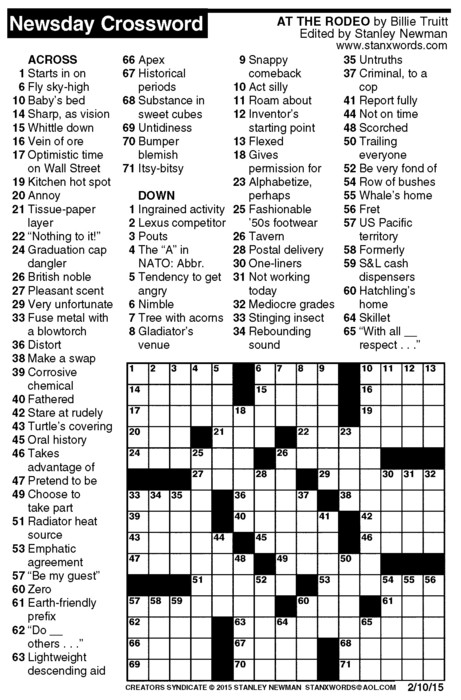 Newsday Crossword

AT THE RODEO by Billie Truitt
Edited by Stanley Newman
www.stanxwords.com

ACROSS
1 Starts in on
6 Fly sky-high
10 Baby's bed
14 Sharp, as vision
15 Whittle down
16 Vein of ore
17 Optimistic time on Wall Street
19 Kitchen hot spot
20 Annoy
21 Tissue-paper layer
22 "Nothing to it!"
24 Graduation cap dangler
26 British noble
27 Pleasant scent
29 Very unfortunate
33 Fuse metal with a blowtorch
36 Distort
38 Make a swap
39 Corrosive chemical
40 Fathered
42 Stare at rudely
43 Turtle's covering
45 Oral history
46 Takes advantage of
47 Pretend to be
49 Choose to take part
51 Radiator heat source
53 Emphatic agreement
57 "Be my guest"
60 Zero
61 Earth-friendly prefix
62 "Do __ others . . ."
63 Lightweight descending aid
66 Apex
67 Historical periods
68 Substance in sweet cubes
69 Untidiness
70 Bumper blemish
71 Itsy-bitsy

DOWN
1 Ingrained activity
2 Lexus competitor
3 Pouts
4 The "A" in NATO: Abbr.
5 Tendency to get angry
6 Nimble
7 Tree with acorns
8 Gladiator's venue
9 Snappy comeback
10 Act silly
11 Roam about
12 Inventor's starting point
13 Flexed
18 Gives permission for
23 Alphabetize, perhaps
25 Fashionable '50s footwear
26 Tavern
28 Postal delivery
30 One-liners
31 Not working today
32 Mediocre grades
33 Stinging insect
34 Rebounding sound
35 Untruths
37 Criminal, to a cop
41 Report fully
44 Not on time
48 Scorched
50 Trailing everyone
52 Be very fond of
54 Row of bushes
55 Whale's home
56 Fret
57 US Pacific territory
58 Formerly
59 S&L cash dispensers
60 Hatchling's home
64 Skillet
65 "With all __ respect . . ."

1 2 3 4 5 6 7 8 9 10 11 12 13 14 15 16 17 18 19 20 21 22 23 24 25 26 27 28 29 30 31 32 33 34 35 36 37 38 39 40 41 42 43 44 45 46 47 48 49 50 51 52 53 54 55 56 57 58 59 60 61 62 63 64 65 66 67 68 69 70 71

CREATORS SYNDICATE © 2015 STANLEY NEWMAN STANXWORDS@AOL.COM 2/10/15